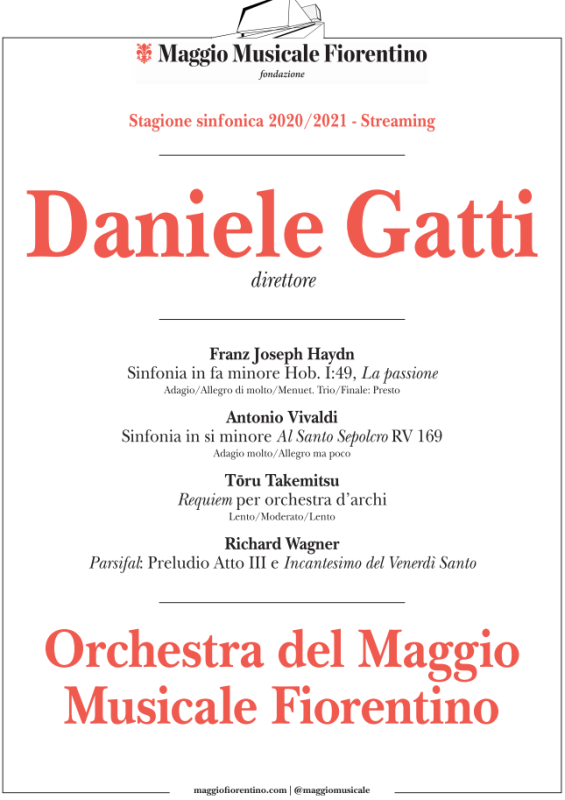 Maggio Musicale Fiorentino
fondazione

Stagione sinfonica 2020/2021 - Streaming

Daniele Gatti
direttore

Franz Joseph Haydn
Sinfonia in fa minore Hob. I:49, La passione
Adagio/Allegro di molto/Menuet. Trio/Finale: Presto

Antonio Vivaldi
Sinfonia in si minore Al Santo Sepolcro RV 169
Adagio molto/Allegro ma poco

Tōru Takemitsu
Requiem per orchestra d'archi
Lento/Moderato/Lento

Richard Wagner
Parsifal: Preludio Atto III e Incantesimo del Venerdì Santo

Orchestra del Maggio Musicale Fiorentino

maggiofiorentino.com | @maggiomusicale